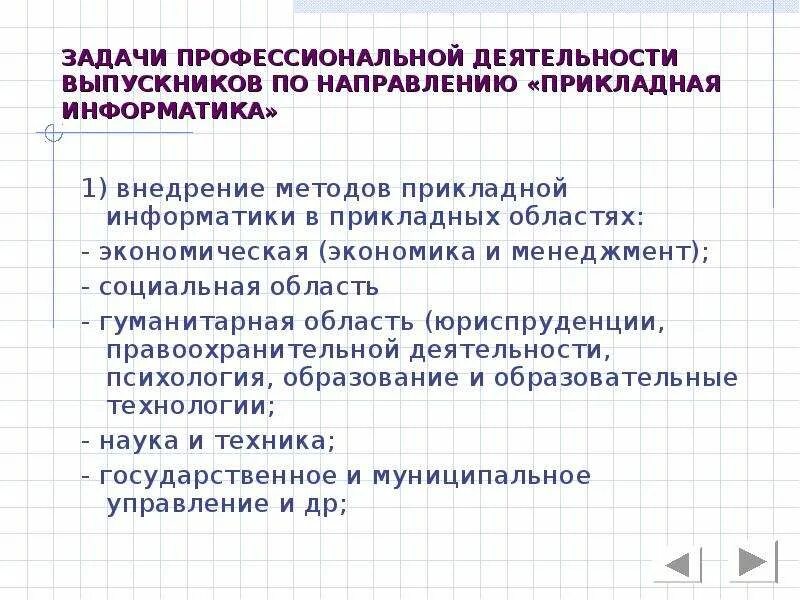 ЗАДАЧИ ПРОФЕССИОНАЛЬНОЙ ДЕЯТЕЛЬНОСТИ ВЫПУСКНИКОВ ПО НАПРАВЛЕНИЮ «ПРИКЛАДНАЯ ИНФОРМАТИКА»

1) внедрение методов прикладной информатики в прикладных областях:
- экономическая (экономика и менеджмент);
- социальная область
- гуманитарная область (юриспруденции, правоохранительной деятельности, психология, образование и образовательные технологии;
- наука и техника;
- государственное и муниципальное управление и др;